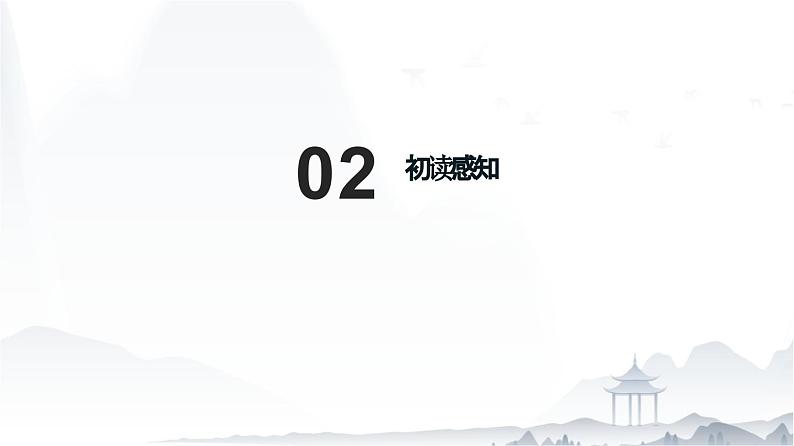 02 初读感知